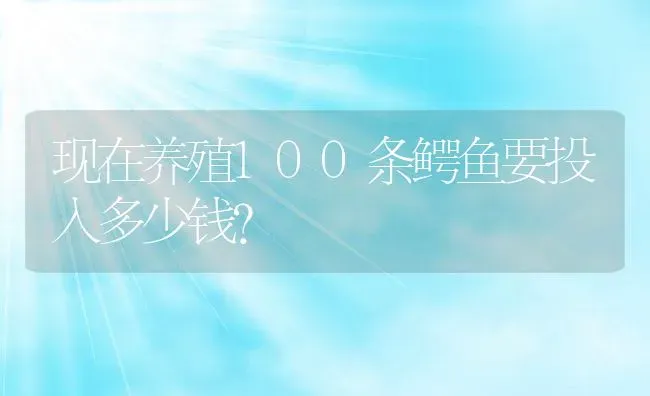 现在养殖1００条鳄鱼要投入多少钱?